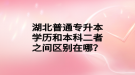 湖北普通专升本学历和本科二者之间区别在哪?